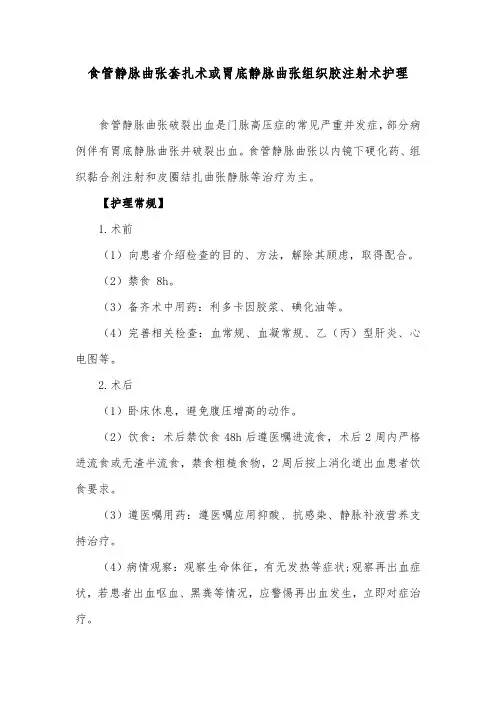 食管静脉曲张套扎术或胃底静脉曲张组织胶注射术护理

食管静脉曲张破裂出血是门脉高压症的常见严重并发症，部分病例伴有胃底静脉曲张并破裂出血。食管静脉曲张以内镜下硬化药、组织黏合剂注射和皮圈结扎曲张静脉等治疗为主。

【护理常规】

1.术前

（1）向患者介绍检查的目的、方法，解除其顾虑，取得配合。

（2）禁食 8h。

（3）备齐术中用药：利多卡因胶浆、碘化油等。

（4）完善相关检查：血常规、血凝常规、乙（丙）型肝炎、心电图等。

2.术后

（1）卧床休息，避免腹压增高的动作。

（2）饮食：术后禁饮食 48h 后遵医嘱进流食，术后 2 周内严格进流食或无渣半流食，禁食粗糙食物，2 周后按上消化道出血患者饮食要求。

（3）遵医嘱用药：遵医嘱应用抑酸、抗感染、静脉补液营养支持治疗。

（4）病情观察：观察生命体征，有无发热等症状；观察再出血症状，若患者出血呕血、黑粪等情况，应警惕再出血发生，立即对症治疗。